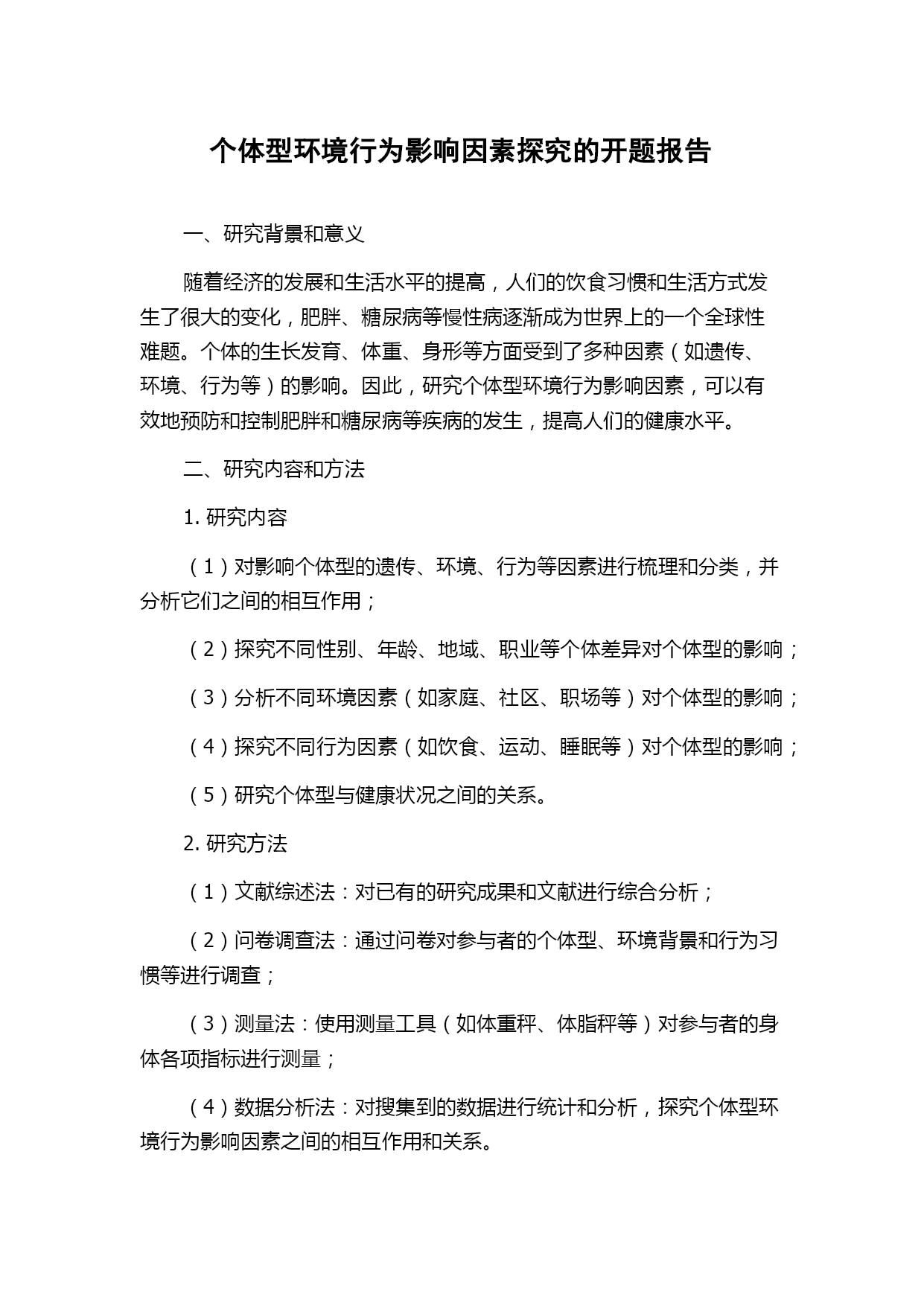 个体型环境行为影响因素探究的开题报告

一、研究背景和意义

随着经济的发展和生活水平的提高，人们的饮食习惯和生活方式发生了很大的变化，肥胖、糖尿病等慢性病逐渐成为世界上的一个全球性难题。个体的生长发育、体重、身形等方面受到了多种因素（如遗传、环境、行为等）的影响。因此，研究个体型环境行为影响因素，可以有效地预防和控制肥胖和糖尿病等疾病的发生，提高人们的健康水平。

二、研究内容和方法

1. 研究内容

（1）对影响个体型的遗传、环境、行为等因素进行梳理和分类，并分析它们之间的相互作用；

（2）探究不同性别、年龄、地域、职业等个体差异对个体型的影响；

（3）分析不同环境因素（如家庭、社区、职场等）对个体型的影响；

（4）探究不同行为因素（如饮食、运动、睡眠等）对个体型的影响；

（5）研究个体型与健康状况之间的关系。

2. 研究方法

（1）文献综述法：对已有的研究成果和文献进行综合分析；

（2）问卷调查法：通过问卷对参与者的个体型、环境背景和行为习惯等进行调查；

（3）测量法：使用测量工具（如体重秤、体脂秤等）对参与者的身体各项指标进行测量；

（4）数据分析法：对搜集到的数据进行统计和分析，探究个体型环境行为影响因素之间的相互作用和关系。